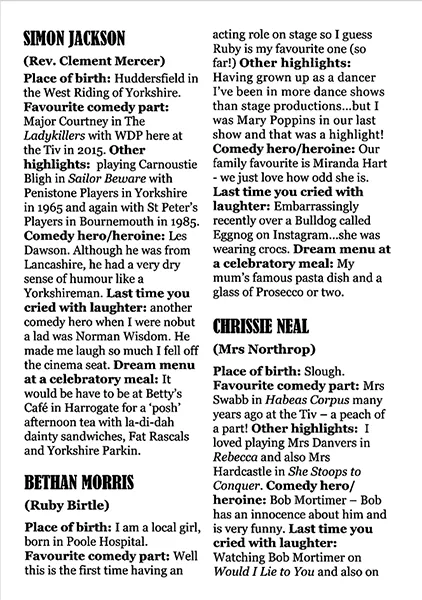 SIMON JACKSON

(Rev. Clement Mercer)

Place of birth: Huddersfield in the West Riding of Yorkshire. Favourite comedy part: Major Courtney in The Ladykillers with WDP here at the Tiv in 2015. Other highlights: playing Carnoustie Bligh in Sailor Beware with Penistone Players in Yorkshire in 1965 and again with St Peter's Players in Bournemouth in 1985. Comedy hero/heroine: Les Dawson. Although he was from Lancashire, he had a very dry sense of humour like a Yorkshireman. Last time you cried with laughter: another comedy hero when I were nobut a lad was Norman Wisdom. He made me laugh so much I fell off the cinema seat. Dream menu at a celebratory meal: It would be have to be at Betty's Café in Harrogate for a 'posh' afternoon tea with la-di-dah dainty sandwiches, Fat Rascals and Yorkshire Parkin.

BETHAN MORRIS

(Ruby Birtle)

Place of birth: I am a local girl, born in Poole Hospital. Favourite comedy part: Well this is the first time having an acting role on stage so I guess Ruby is my favourite one (so far!) Other highlights: Having grown up as a dancer I've been in more dance shows than stage productions...but I was Mary Poppins in our last show and that was a highlight! Comedy hero/heroine: Our family favourite is Miranda Hart - we just love how odd she is. Last time you cried with laughter: Embarrassingly recently over a Bulldog called Eggnog on Instagram...she was wearing crocs. Dream menu at a celebratory meal: My mum's famous pasta dish and a glass of Prosecco or two.

CHRISSIE NEAL

(Mrs Northrop)

Place of birth: Slough. Favourite comedy part: Mrs Swabb in Habeas Corpus many years ago at the Tiv – a peach of a part! Other highlights: I loved playing Mrs Danvers in Rebecca and also Mrs Hardcastle in She Stoops to Conquer. Comedy hero/heroine: Bob Mortimer – Bob has an innocence about him and is very funny. Last time you cried with laughter: Watching Bob Mortimer on Would I Lie to You and also on